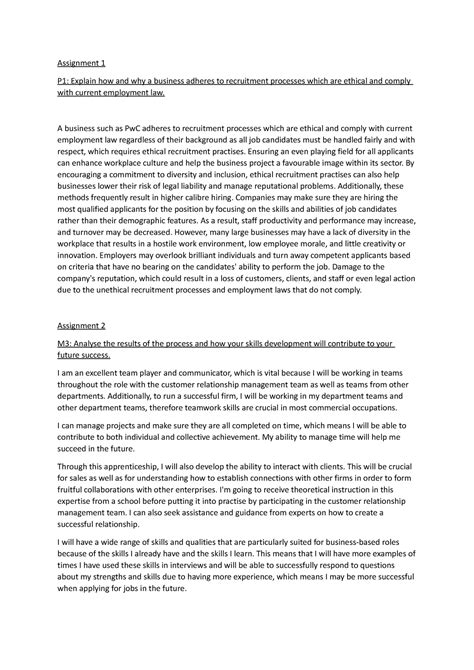 Assignment 1

P1: Explain how and why a business adheres to recruitment processes which are ethical and comply with current employment law.

A business such as PwC adheres to recruitment processes which are ethical and comply with current employment law regardless of their background as all job candidates must be handled fairly and with respect, which requires ethical recruitment practises. Ensuring an even playing field for all applicants can enhance workplace culture and help the business project a favourable image within its sector. By encouraging a commitment to diversity and inclusion, ethical recruitment practises can also help businesses lower their risk of legal liability and manage reputational problems. Additionally, these methods frequently result in higher calibre hiring. Companies may make sure they are hiring the most qualified applicants for the position by focusing on the skills and abilities of job candidates rather than their demographic features. As a result, staff productivity and performance may increase, and turnover may be decreased. However, many large businesses may have a lack of diversity in the workplace that results in a hostile work environment, low employee morale, and little creativity or innovation. Employers may overlook brilliant individuals and turn away competent applicants based on criteria that have no bearing on the candidates' ability to perform the job. Damage to the company's reputation, which could result in a loss of customers, clients, and staff or even legal action due to the unethical recruitment processes and employment laws that do not comply.

Assignment 2

M3: Analyse the results of the process and how your skills development will contribute to your future success.

I am an excellent team player and communicator, which is vital because I will be working in teams throughout the role with the customer relationship management team as well as teams from other departments. Additionally, to run a successful firm, I will be working in my department teams and other department teams, therefore teamwork skills are crucial in most commercial occupations.

I can manage projects and make sure they are all completed on time, which means I will be able to contribute to both individual and collective achievement. My ability to manage time will help me succeed in the future.

Through this apprenticeship, I will also develop the ability to interact with clients. This will be crucial for sales as well as for understanding how to establish connections with other firms in order to form fruitful collaborations with other enterprises. I'm going to receive theoretical instruction in this expertise from a school before putting it into practise by participating in the customer relationship management team. I can also seek assistance and guidance from experts on how to create a successful relationship.

I will have a wide range of skills and qualities that are particularly suited for business-based roles because of the skills I already have and the skills I learn. This means that I will have more examples of times I have used these skills in interviews and will be able to successfully respond to questions about my strengths and skills due to having more experience, which means I may be more successful when applying for jobs in the future.